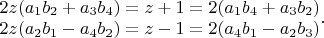 $2z(a_1b_2 + a_3b_4) = z + 1 = 2(a_1b_4 + a_3b_2)$
$2z(a_2b_1 - a_4b_2) = z - 1 = 2(a_4b_1 - a_2b_3)$.